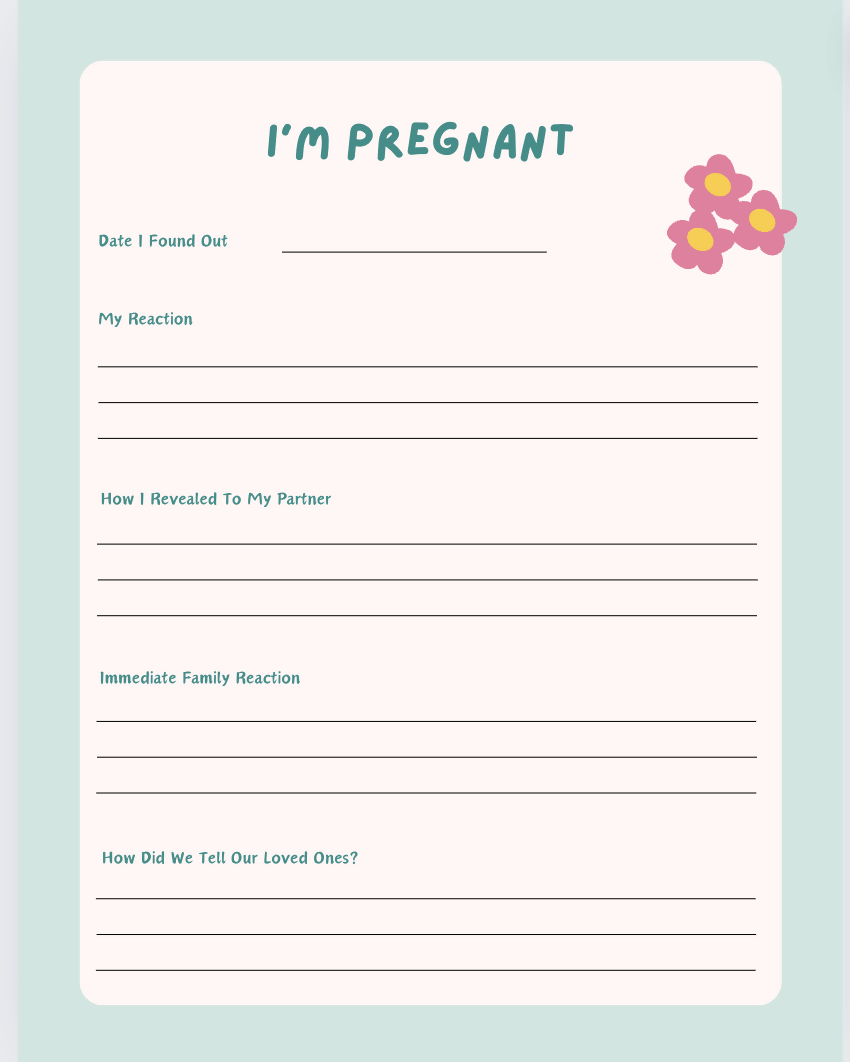 I'M PREGNANT

Date I Found Out ____

My Reaction

____

____

____

How I Revealed To My Partner

____

____

____

Immediate Family Reaction

____

____

____

How Did We Tell Our Loved Ones?

____

____

____